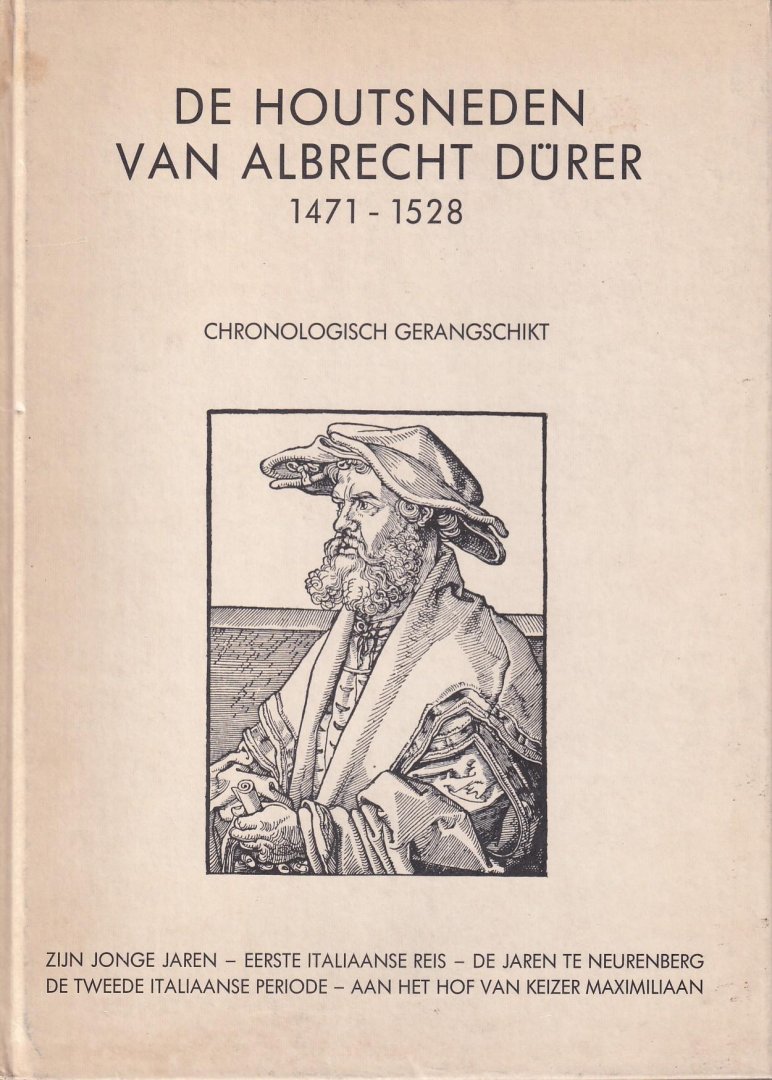 DE HOUTSNEDEN
VAN ALBRECHT DÜRER
1471 - 1528

CHRONOLOGISCH GERANGSCHIKT

ZIJN JONGE JAREN – EERSTE ITALIAANSE REIS – DE JAREN TE NEURENBERG
DE TWEEDE ITALIAANSE PERIODE – AAN HET HOF VAN KEIZER MAXIMILIAAN